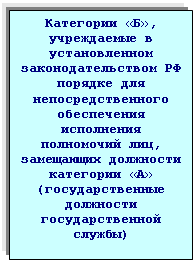 Категории «Б», учреждаемые в установленном законодательством РФ порядке для непосредственного обеспечения исполнения полномочий лиц, замещающих должности категории «А» (государственные должности государственной службы)